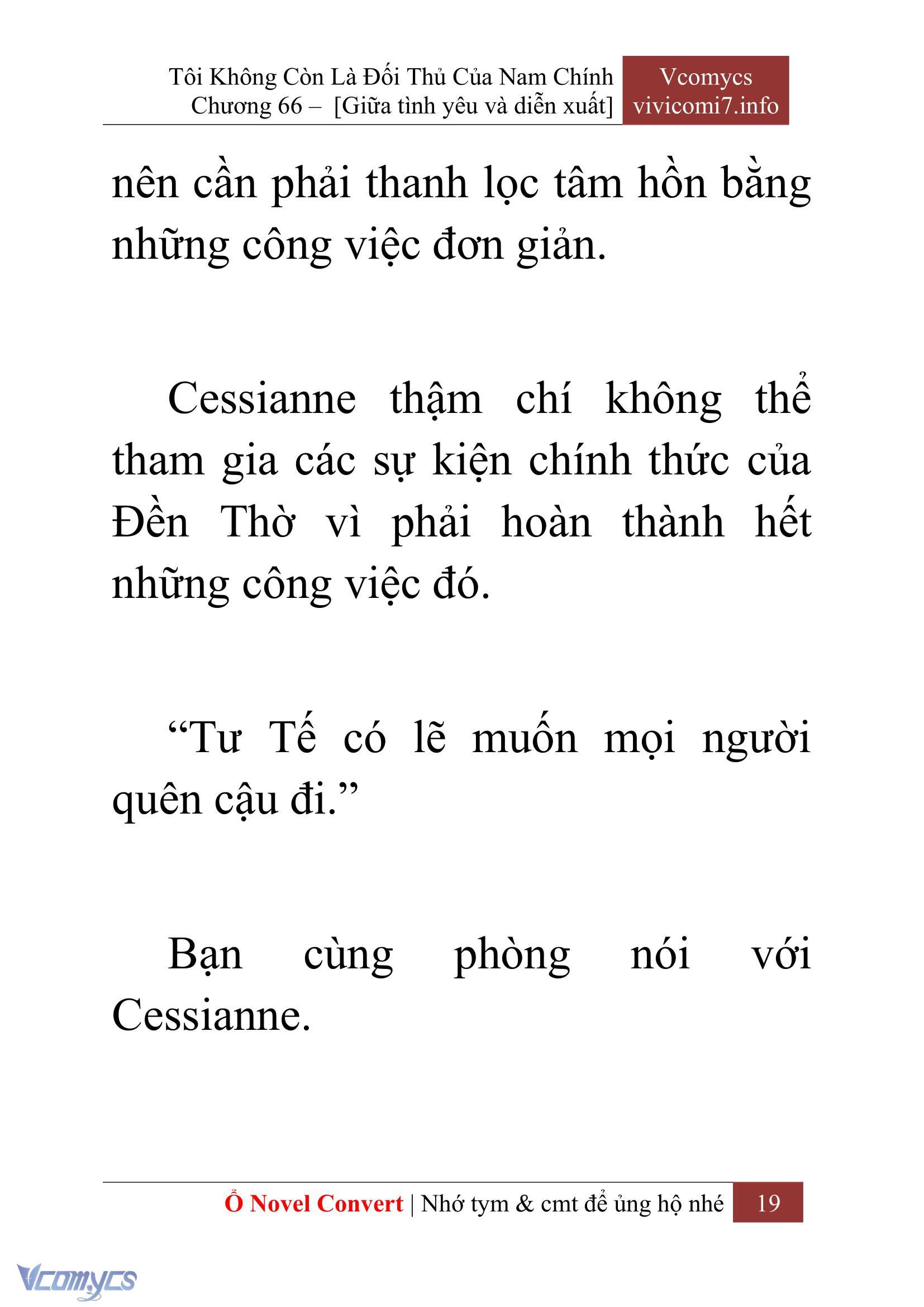 Tôi Không Còn Là Đối Thủ Của Nam Chính
Chương 66 – [Giữa tình yêu và diễn xuất]

Vcomycs
vivicomi7.info

nên cần phải thanh lọc tâm hồn bằng những công việc đơn giản.

Cessianne thậm chí không thể tham gia các sự kiện chính thức của Đền Thờ vì phải hoàn thành hết những công việc đó.

“Tư Tế có lẽ muốn mọi người quên cậu đi.”

Bạn cùng phòng nói với Cessianne.

Ổ Novel Convert | Nhớ tym & cmt để ủng hộ nhé 19

Vcomycs